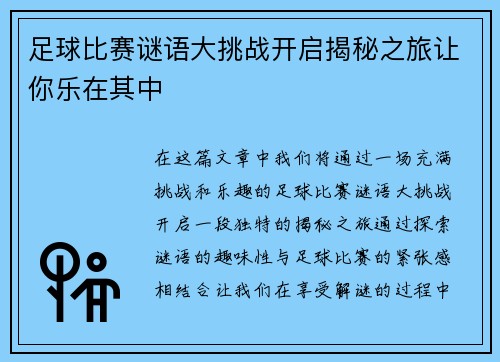 足球比赛谜语大挑战开启揭秘之旅让你乐在其中

在这篇文章中我们将通过一场充满挑战和乐趣的足球比赛谜语大挑战开启一段独特的揭秘之旅通过探索谜语的趣味性与足球比赛的紧张感相结合让我们在享受解谜的过程中